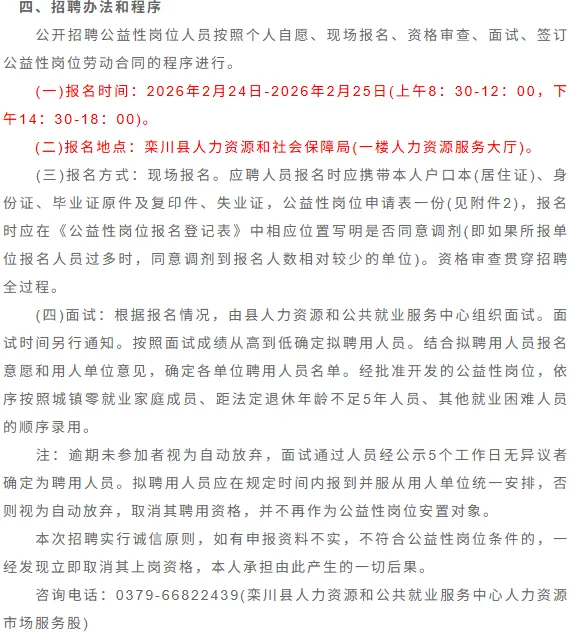 四、招聘办法和程序

公开招聘公益性岗位人员按照个人自愿、现场报名、资格审查、面试、签订公益性岗位劳动合同的程序进行。

(一)报名时间：2026年2月24日-2026年2月25日(上午8：30-12：00，下午14：30-18：00)。

(二)报名地点：栾川县人力资源和社会保障局(一楼人力资源服务大厅)。

(三)报名方式：现场报名。应聘人员报名时应携带本人户口本(居住证)、身份证、毕业证原件及复印件、失业证，公益性岗位申请表一份(见附件2)，报名时应在《公益性岗位报名登记表》中相应位置写明是否同意调剂(即如果所报单位报名人员过多时，同意调剂到报名人数相对较少的单位)。资格审查贯穿招聘全过程。

(四)面试：根据报名情况，由县人力资源和公共就业服务中心组织面试。面试时间另行通知。按照面试成绩从高到低确定拟聘用人员。结合拟聘用人员报名意愿和用人单位意见，确定各单位聘用人员名单。经批准开发的公益性岗位，依序按照城镇零就业家庭成员、距法定退休年龄不足5年人员、其他就业困难人员的顺序录用。

注：逾期未参加者视为自动放弃，面试通过人员经公示5个工作日无异议者确定为聘用人员。拟聘用人员应在规定时间内报到并服从用人单位统一安排，否则视为自动放弃，取消其聘用资格，并不再作为公益性岗位安置对象。

本次招聘实行诚信原则，如有申报资料不实，不符合公益性岗位条件的，一经发现立即取消其上岗资格，本人承担由此产生的一切后果。

咨询电话：0379-66822439(栾川县人力资源和公共就业服务中心人力资源市场服务股)